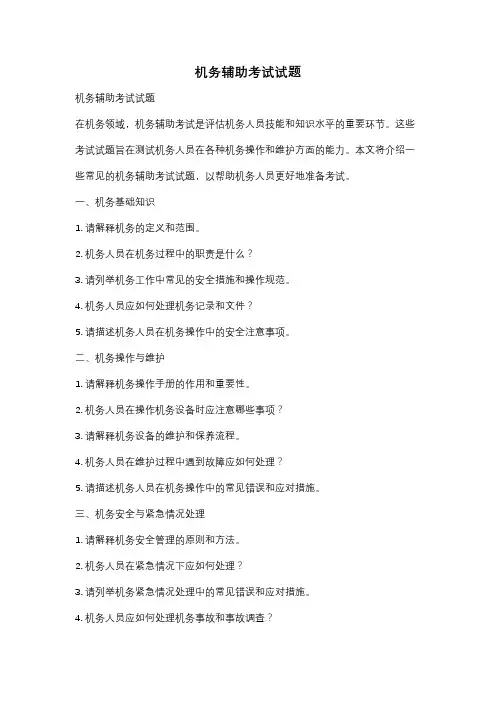 机务辅助考试试题

机务辅助考试试题

在机务领域，机务辅助考试是评估机务人员技能和知识水平的重要环节。这些考试试题旨在测试机务人员在各种机务操作和维护方面的能力。本文将介绍一些常见的机务辅助考试试题，以帮助机务人员更好地准备考试。

一、机务基础知识

1. 请解释机务的定义和范围。

2. 机务人员在机务过程中的职责是什么？

3. 请列举机务工作中常见的安全措施和操作规范。

4. 机务人员应如何处理机务记录和文件？

5. 请描述机务人员在机务操作中的安全注意事项。

二、机务操作与维护

1. 请解释机务操作手册的作用和重要性。

2. 机务人员在操作机务设备时应注意哪些事项？

3. 请解释机务设备的维护和保养流程。

4. 机务人员在维护过程中遇到故障应如何处理？

5. 请描述机务人员在机务操作中的常见错误和应对措施。

三、机务安全与紧急情况处理

1. 请解释机务安全管理的原则和方法。

2. 机务人员在紧急情况下应如何处理？

3. 请列举机务紧急情况处理中的常见错误和应对措施。

4. 机务人员应如何处理机务事故和事故调查？